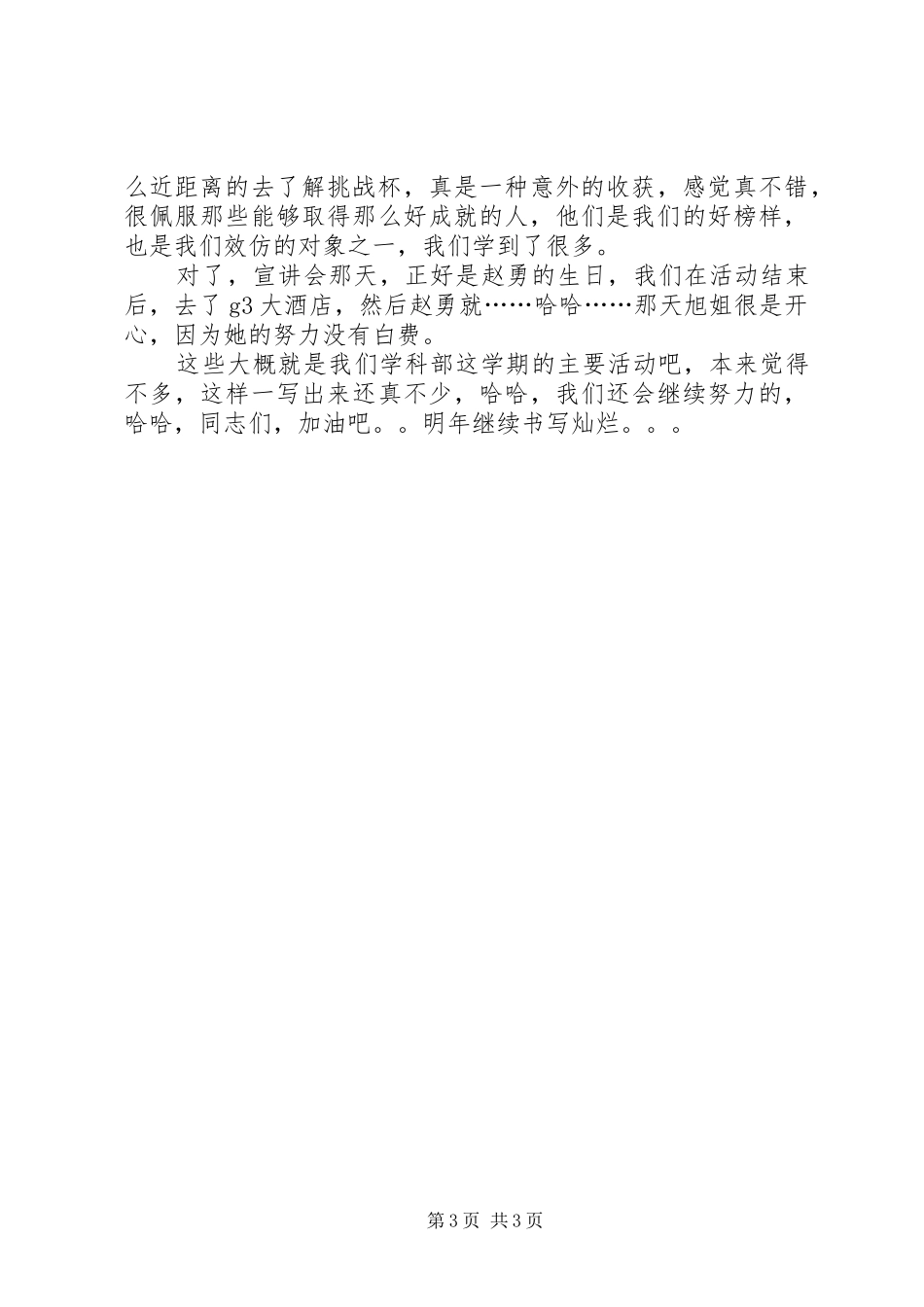 么近距离的去了解挑战杯，真是一种意外的收获，感觉真不错，很佩服那些能够取得那么好成就的人，他们是我们的好榜样，也是我们效仿的对象之一，我们学到了很多。

对了，宣讲会那天，正好是赵勇的生日，我们在活动结束后，去了 g3 大酒店，然后赵勇就……哈哈……那天旭姐很是开心，因为她的努力没有白费。

这些大概就是我们学科部这学期的主要活动吧，本来觉得不多，这样一写出来还真不少，哈哈，我们还会继续努力的，哈哈，同志们，加油吧。。明年继续书写灿烂。。。

第 3 页 共 3 页